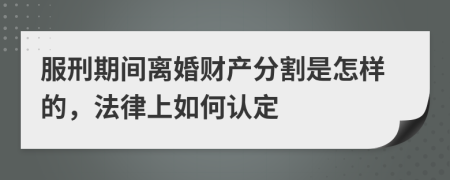 服刑期间离婚财产分割是怎样的，法律上如何认定